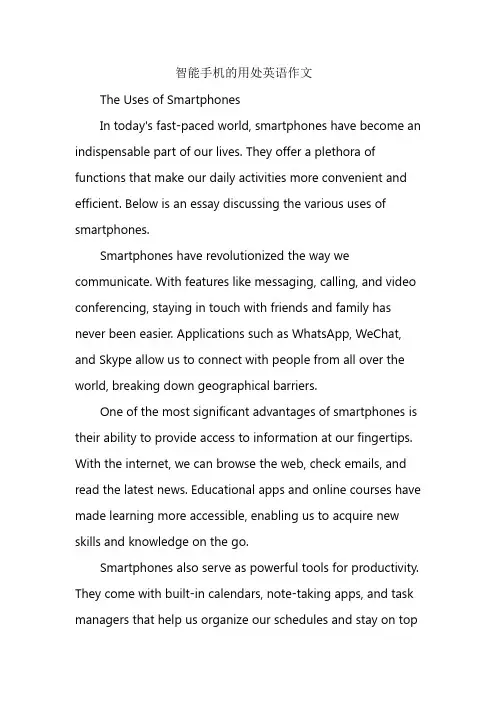 智能手机的用处英语作文

The Uses of Smartphones

In today's fast-paced world, smartphones have become an indispensable part of our lives. They offer a plethora of functions that make our daily activities more convenient and efficient. Below is an essay discussing the various uses of smartphones.

Smartphones have revolutionized the way we communicate. With features like messaging, calling, and video conferencing, staying in touch with friends and family has never been easier. Applications such as WhatsApp, WeChat, and Skype allow us to connect with people from all over the world, breaking down geographical barriers.

One of the most significant advantages of smartphones is their ability to provide access to information at our fingertips. With the internet, we can browse the web, check emails, and read the latest news. Educational apps and online courses have made learning more accessible, enabling us to acquire new skills and knowledge on the go.

Smartphones also serve as powerful tools for productivity. They come with built-in calendars, note-taking apps, and task managers that help us organize our schedules and stay on top